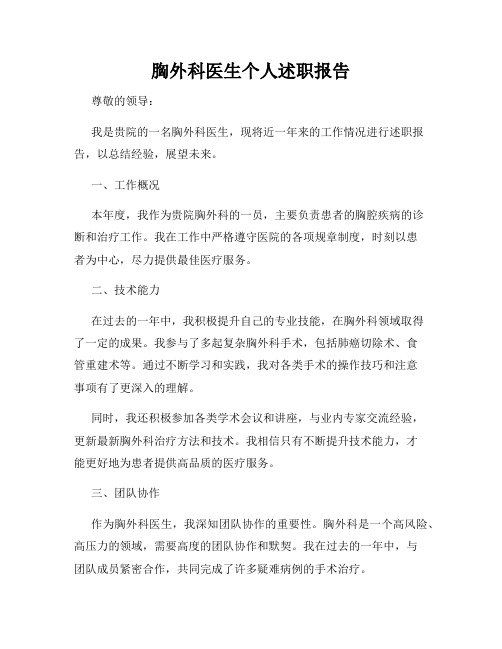 胸外科医生个人述职报告

尊敬的领导：

我是贵院的一名胸外科医生，现将近一年来的工作情况进行述职报告，以总结经验，展望未来。

一、工作概况

本年度，我作为贵院胸外科的一员，主要负责患者的胸腔疾病的诊断和治疗工作。我在工作中严格遵守医院的各项规章制度，时刻以患者为中心，尽力提供最佳医疗服务。

二、技术能力

在过去的一年中，我积极提升自己的专业技能，在胸外科领域取得了一定的成果。我参与了多起复杂胸外科手术，包括肺癌切除术、食管重建术等。通过不断学习和实践，我对各类手术的操作技巧和注意事项有了更深入的理解。

同时，我还积极参加各类学术会议和讲座，与业内专家交流经验，更新最新胸外科治疗方法和技术。我相信只有不断提升技术能力，才能更好地为患者提供高品质的医疗服务。

三、团队协作

作为胸外科医生，我深知团队协作的重要性。胸外科是一个高风险、高压力的领域，需要高度的团队协作和默契。我在过去的一年中，与团队成员紧密合作，共同完成了许多疑难病例的手术治疗。